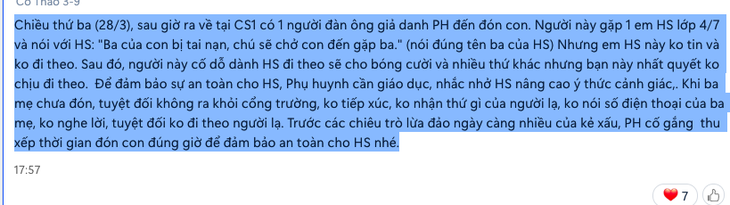 Cô Thảo 3-9

Chiều thứ ba (28/3), sau giờ ra về tại CS1 có 1 người đàn ông giả danh PH đến đón con. Người này gặp 1 em HS lớp 4/7 và nói với HS: "Ba của con bị tai nạn, chú sẽ chở con đến gặp ba." (nói đúng tên ba của HS) Nhưng em HS này ko tin và ko đi theo. Sau đó, người này cố dỗ dành HS đi theo sẽ cho bóng cười và nhiều thứ khác nhưng bạn này nhất quyết ko chịu đi theo. Để đảm bảo sự an toàn cho HS, Phụ huynh cần giáo dục, nhắc nhở HS nâng cao ý thức cảnh giác,. Khi ba mẹ chưa đón, tuyệt đối không ra khỏi cổng trường, ko tiếp xúc, ko nhận thứ gì của người lạ, ko nói số điện thoại của ba mẹ, ko nghe lời, tuyệt đối ko đi theo người lạ. Trước các chiêu trò lừa đảo ngày càng nhiều của kẻ xấu, PH cố gắng thu xếp thời gian đón con đúng giờ để đảm bảo an toàn cho HS nhé.

17:57

7